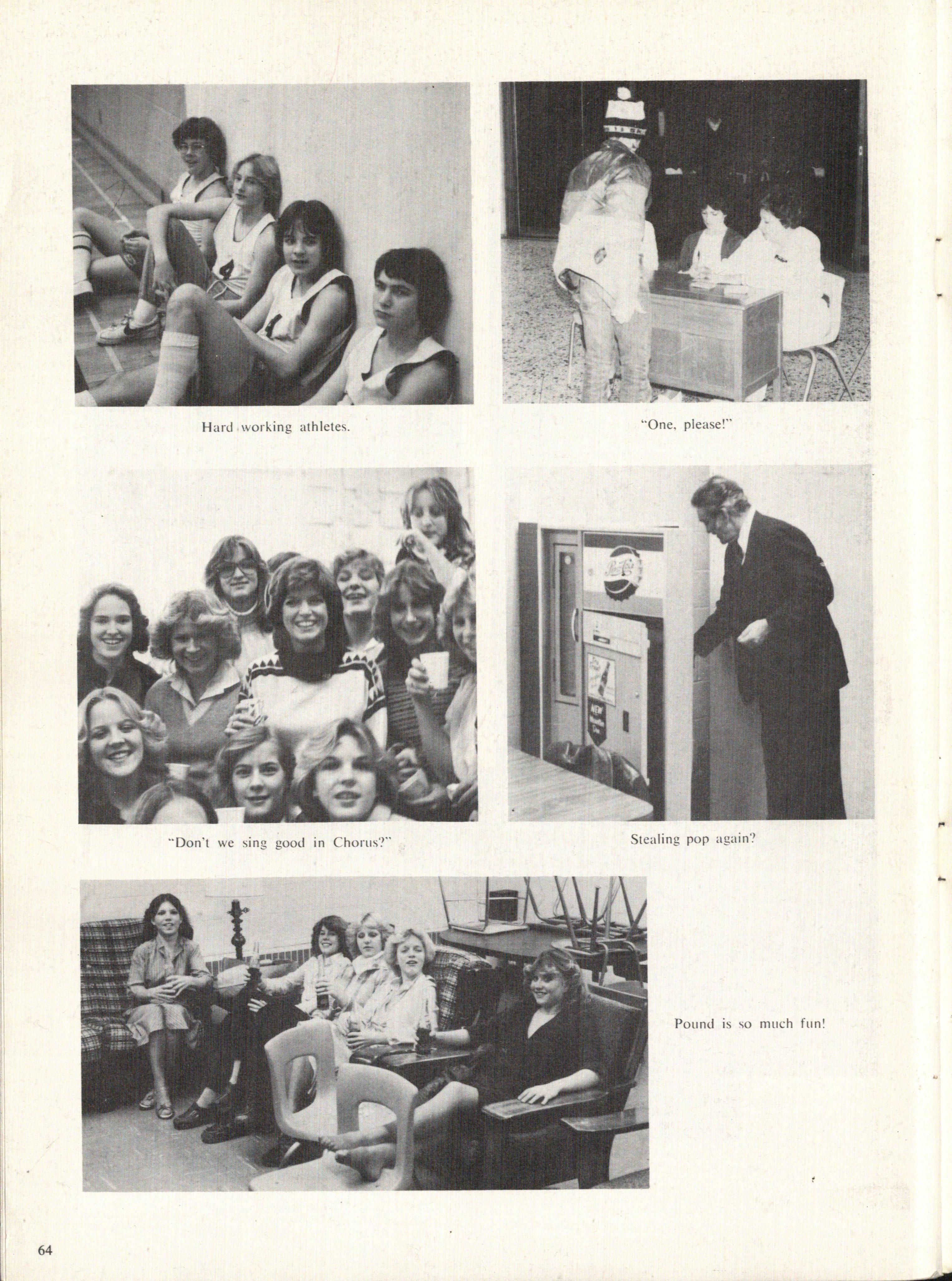 Hard working athletes.

"One, please!"

"Don't we sing good in Chorus?"

Stealing pop again?

Pound is so much fun!

64